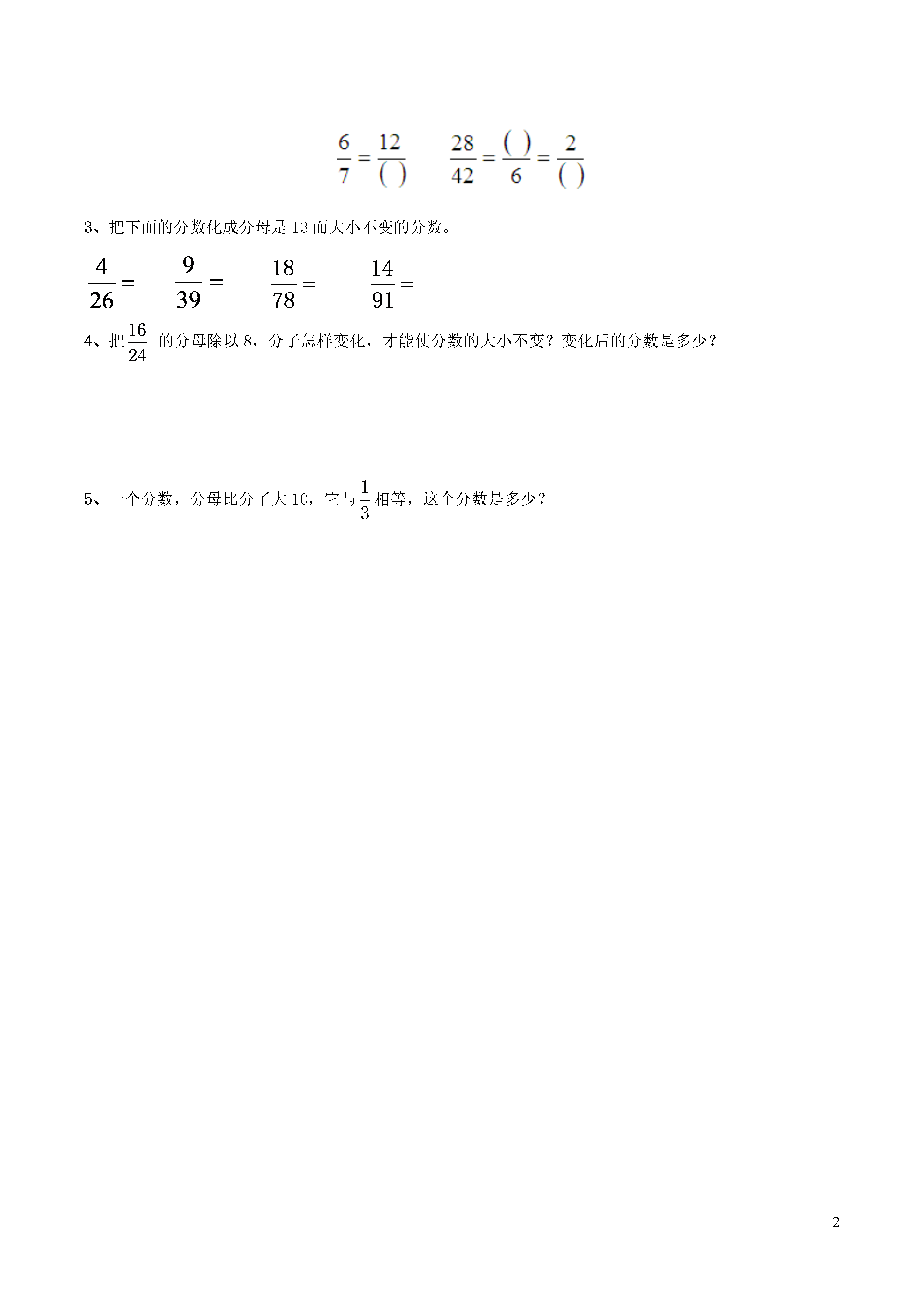 $\frac{6}{7}=\frac{12}{(\ )}$　　$\frac{28}{42}=\frac{(\ )}{6}=\frac{2}{(\ )}$

3、把下面的分数化成分母是 13 而大小不变的分数。

$\frac{4}{26}=$　　$\frac{9}{39}=$　　$\frac{18}{78}=$　　$\frac{14}{91}=$

4、把$\frac{16}{24}$ 的分母除以 8，分子怎样变化，才能使分数的大小不变？变化后的分数是多少？

5、一个分数，分母比分子大 10，它与$\frac{1}{3}$相等，这个分数是多少？

2